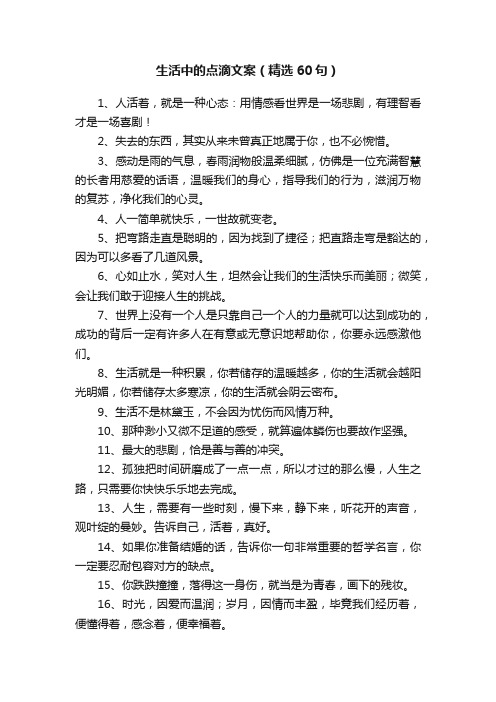 生活中的点滴文案（精选60句）

1、人活着，就是一种心态：用情感看世界是一场悲剧，有理智看才是一场喜剧！

2、失去的东西，其实从来未曾真正地属于你，也不必惋惜。

3、感动是雨的气息，春雨润物般温柔细腻，仿佛是一位充满智慧的长者用慈爱的话语，温暖我们的身心，指导我们的行为，滋润万物的复苏，净化我们的心灵。

4、人一简单就快乐，一世故就变老。

5、把弯路走直是聪明的，因为找到了捷径；把直路走弯是豁达的，因为可以多看了几道风景。

6、心如止水，笑对人生，坦然会让我们的生活快乐而美丽；微笑，会让我们敢于迎接人生的挑战。

7、世界上没有一个人是只靠自己一个人的力量就可以达到成功的，成功的背后一定有许多人在有意或无意识地帮助你，你要永远感激他们。

8、生活就是一种积累，你若储存的温暖越多，你的生活就会越阳光明媚，你若储存太多寒凉，你的生活就会阴云密布。

9、生活不是林黛玉，不会因为忧伤而风情万种。

10、那种渺小又微不足道的感受，就算遍体鳞伤也要故作坚强。

11、最大的悲剧，恰是善与善的冲突。

12、孤独把时间研磨成了一点一点，所以才过的那么慢，人生之路，只需要你快快乐乐地去完成。

13、人生，需要有一些时刻，慢下来，静下来，听花开的声音，观叶绽的曼妙。告诉自己，活着，真好。

14、如果你准备结婚的话，告诉你一句非常重要的哲学名言，你一定要忍耐包容对方的缺点。

15、你跌跌撞撞，落得这一身伤，就当是为青春，画下的残妆。

16、时光，因爱而温润；岁月，因情而丰盈，毕竟我们经历着，便懂得着，感念着，便幸福着。